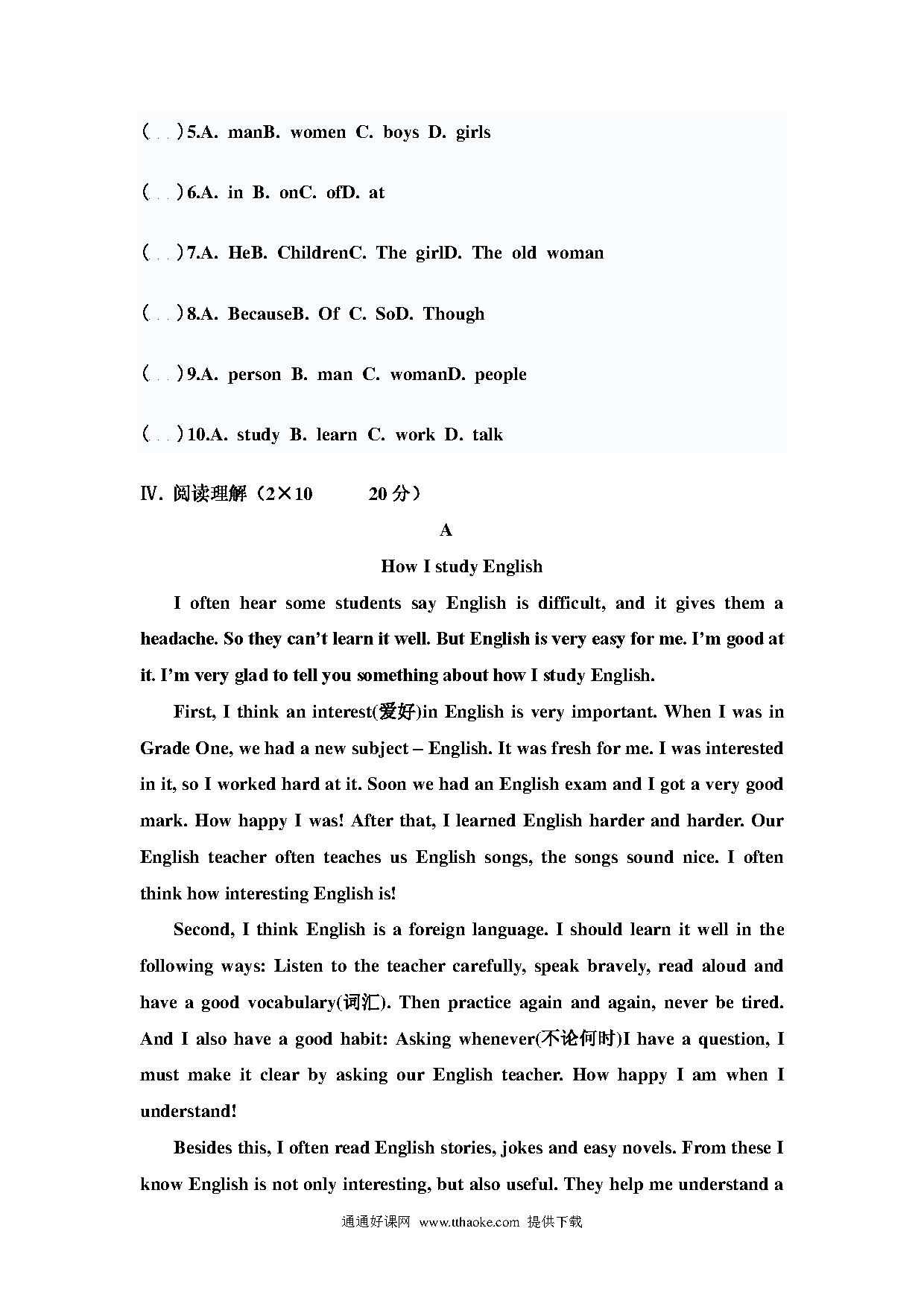 (　)5.A. manB. women C. boys D. girls

(　)6.A. in B. onC. ofD. at

(　)7.A. HeB. ChildrenC. The girlD. The old woman

(　)8.A. BecauseB. Of C. SoD. Though

(　)9.A. person B. man C. womanD. people

(　)10.A. study B. learn C. work D. talk

Ⅳ. 阅读理解（2×10　　20 分）

A

How I study English

I often hear some students say English is difficult, and it gives them a headache. So they can't learn it well. But English is very easy for me. I'm good at it. I'm very glad to tell you something about how I study English.

First, I think an interest(爱好)in English is very important. When I was in Grade One, we had a new subject – English. It was fresh for me. I was interested in it, so I worked hard at it. Soon we had an English exam and I got a very good mark. How happy I was! After that, I learned English harder and harder. Our English teacher often teaches us English songs, the songs sound nice. I often think how interesting English is!

Second, I think English is a foreign language. I should learn it well in the following ways: Listen to the teacher carefully, speak bravely, read aloud and have a good vocabulary(词汇). Then practice again and again, never be tired. And I also have a good habit: Asking whenever(不论何时)I have a question, I must make it clear by asking our English teacher. How happy I am when I understand!

Besides this, I often read English stories, jokes and easy novels. From these I know English is not only interesting, but also useful. They help me understand a

通通好课网 www.tthaoke.com 提供下载